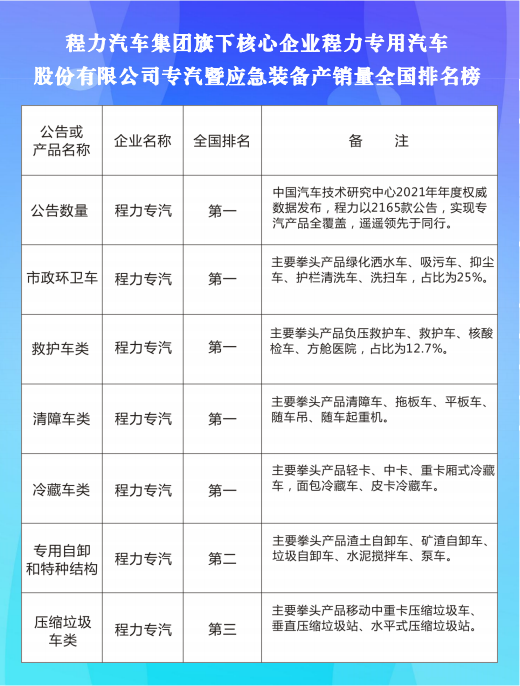 程力汽车集团旗下核心企业程力专用汽车股份有限公司专汽暨应急装备产销量全国排名榜

| 公告或产品名称 | 企业名称 | 全国排名 | 备　　注 |
|---|---|---|---|
| 公告数量 | 程力专汽 | 第一 | 中国汽车技术研究中心2021年年度权威数据发布，程力以2165款公告，实现专汽产品全覆盖，遥遥领先于同行。 |
| 市政环卫车 | 程力专汽 | 第一 | 主要拳头产品绿化洒水车、吸污车、抑尘车、护栏清洗车、洗扫车，占比为25%。 |
| 救护车类 | 程力专汽 | 第一 | 主要拳头产品负压救护车、救护车、核酸检车、方舱医院，占比为12.7%。 |
| 清障车类 | 程力专汽 | 第一 | 主要拳头产品清障车、拖板车、平板车、随车吊、随车起重机。 |
| 冷藏车类 | 程力专汽 | 第一 | 主要拳头产品轻卡、中卡、重卡厢式冷藏车，面包冷藏车、皮卡冷藏车。 |
| 专用自卸和特种结构 | 程力专汽 | 第二 | 主要拳头产品渣土自卸车、矿渣自卸车、垃圾自卸车、水泥搅拌车、泵车。 |
| 压缩垃圾车类 | 程力专汽 | 第三 | 主要拳头产品移动中重卡压缩垃圾车、垂直压缩垃圾站、水平式压缩垃圾站。 |